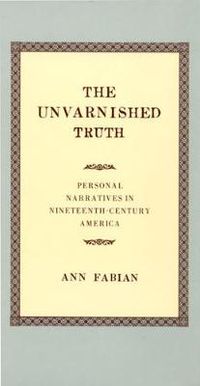 THE UNVARNISHED TRUTH

PERSONAL NARRATIVES IN NINETEENTH-CENTURY AMERICA

ANN FABIAN